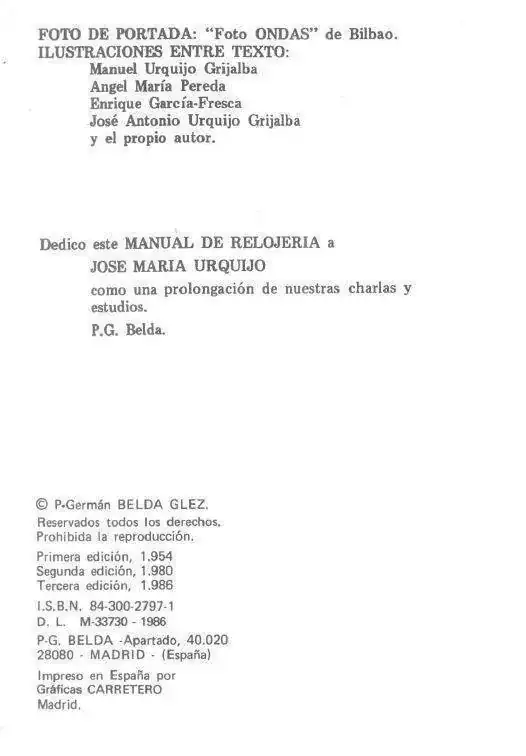 FOTO DE PORTADA: "Foto ONDAS" de Bilbao.
ILUSTRACIONES ENTRE TEXTO:
Manuel Urquijo Grijalba
Angel María Pereda
Enrique García-Fresca
José Antonio Urquijo Grijalba
y el propio autor.

Dedico este MANUAL DE RELOJERIA a
JOSE MARIA URQUIJO
como una prolongación de nuestras charlas y estudios.
P.G. Belda.

© P-Germán BELDA GLEZ.
Reservados todos los derechos.
Prohibida la reproducción.

Primera edición, 1.954
Segunda edición, 1.980
Tercera edición, 1.986

I.S.B.N. 84-300-2797-1
D. L. M-33730 - 1986

P-G. BELDA -Apartado, 40.020
28080 - MADRID - (España)

Impreso en España por
Gráficas CARRETERO
Madrid.